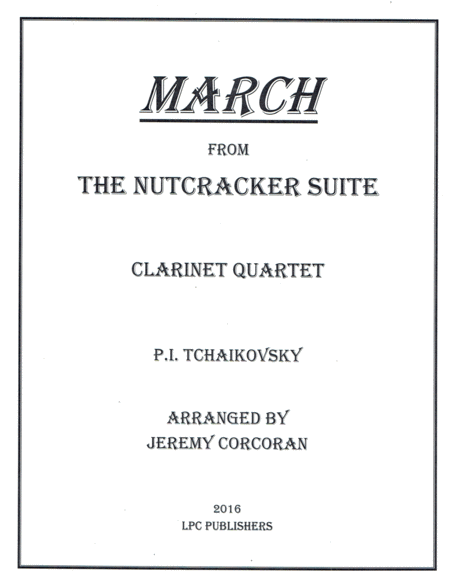 MARCH

FROM

THE NUTCRACKER SUITE

CLARINET QUARTET

P.I. TCHAIKOVSKY

ARRANGED BY
JEREMY CORCORAN

2016
LPC PUBLISHERS